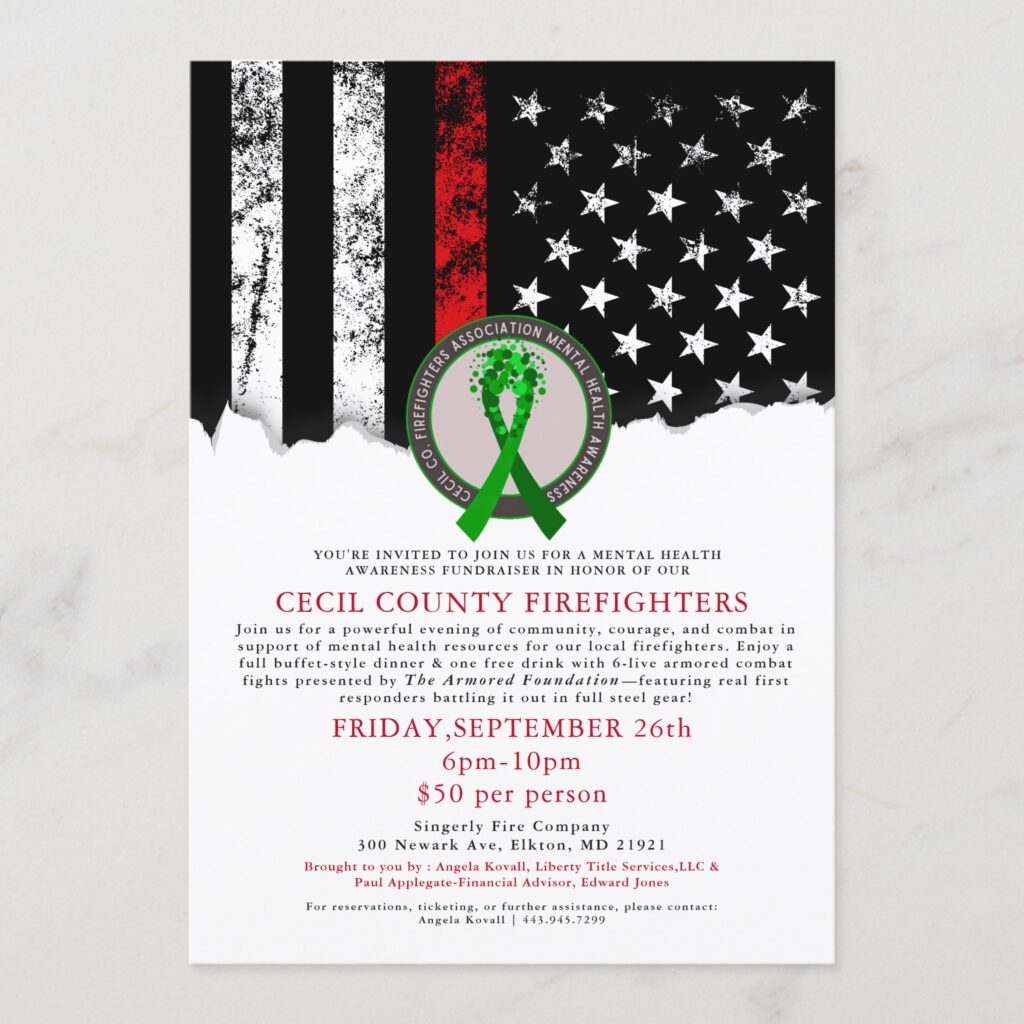 CECIL CO. FIREFIGHTERS ASSOCIATION MENTAL HEALTH AWARENESS

YOU'RE INVITED TO JOIN US FOR A MENTAL HEALTH AWARENESS FUNDRAISER IN HONOR OF OUR

CECIL COUNTY FIREFIGHTERS

Join us for a powerful evening of community, courage, and combat in support of mental health resources for our local firefighters. Enjoy a full buffet-style dinner & one free drink with 6-live armored combat fights presented by The Armored Foundation—featuring real first responders battling it out in full steel gear!

FRIDAY,SEPTEMBER 26th

6pm-10pm

$50 per person

Singerly Fire Company
300 Newark Ave, Elkton, MD 21921

Brought to you by : Angela Kovall, Liberty Title Services,LLC & Paul Applegate-Financial Advisor, Edward Jones

For reservations, ticketing, or further assistance, please contact:
Angela Kovall | 443.945.7299